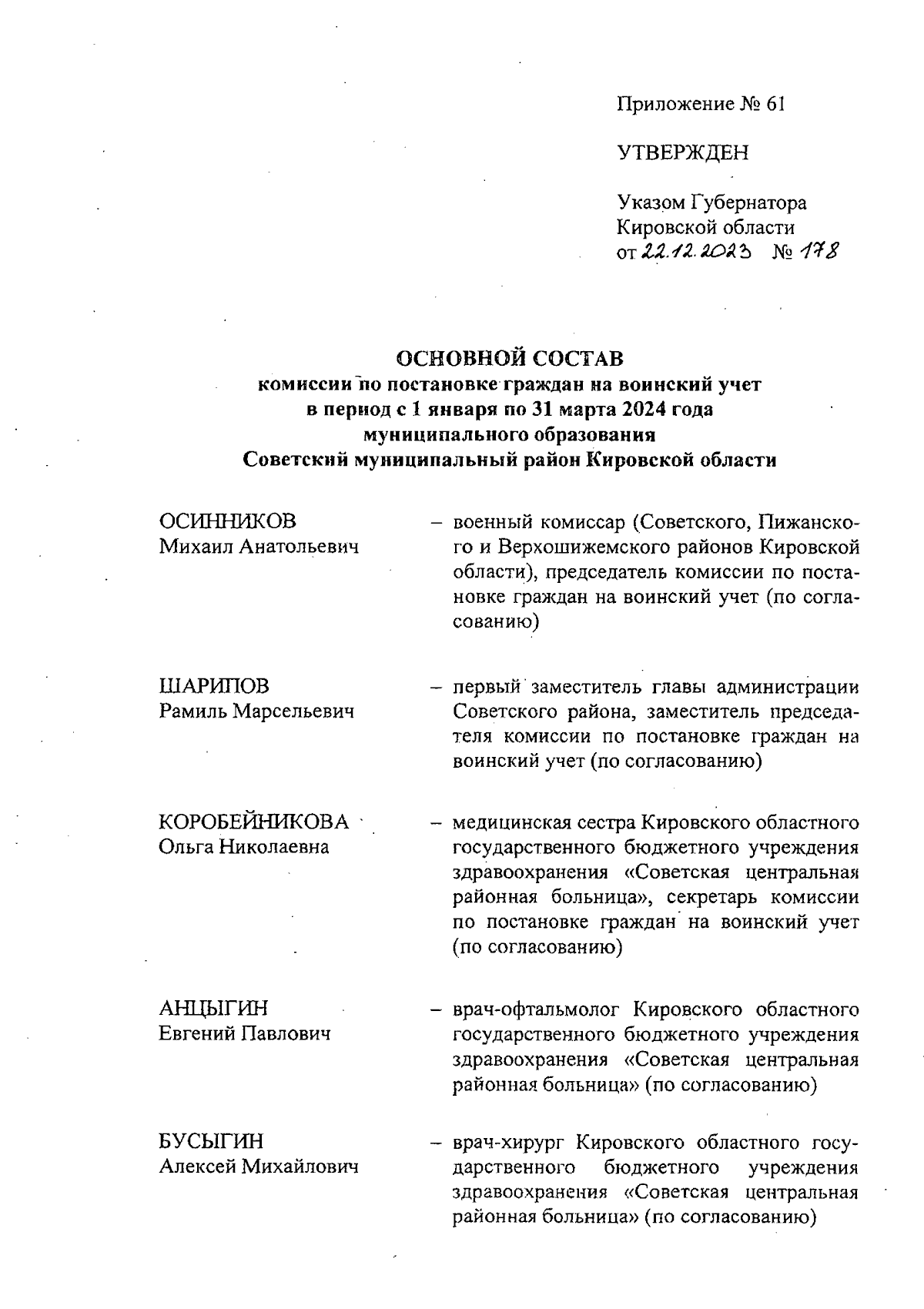 Приложение № 61

УТВЕРЖДЕН

Указом Губернатора Кировской области от 22.12.2023 № 178

ОСНОВНОЙ СОСТАВ
комиссии по постановке граждан на воинский учет в период с 1 января по 31 марта 2024 года муниципального образования Советский муниципальный район Кировской области

ОСИННИКОВ Михаил Анатольевич – военный комиссар (Советского, Пижанского и Верхошижемского районов Кировской области), председатель комиссии по постановке граждан на воинский учет (по согласованию)

ШАРИПОВ Рамиль Марсельевич – первый заместитель главы администрации Советского района, заместитель председателя комиссии по постановке граждан на воинский учет (по согласованию)

КОРОБЕЙНИКОВА Ольга Николаевна – медицинская сестра Кировского областного государственного бюджетного учреждения здравоохранения «Советская центральная районная больница», секретарь комиссии по постановке граждан на воинский учет (по согласованию)

АНЦЫГИН Евгений Павлович – врач-офтальмолог Кировского областного государственного бюджетного учреждения здравоохранения «Советская центральная районная больница» (по согласованию)

БУСЫГИН Алексей Михайлович – врач-хирург Кировского областного государственного бюджетного учреждения здравоохранения «Советская центральная районная больница» (по согласованию)